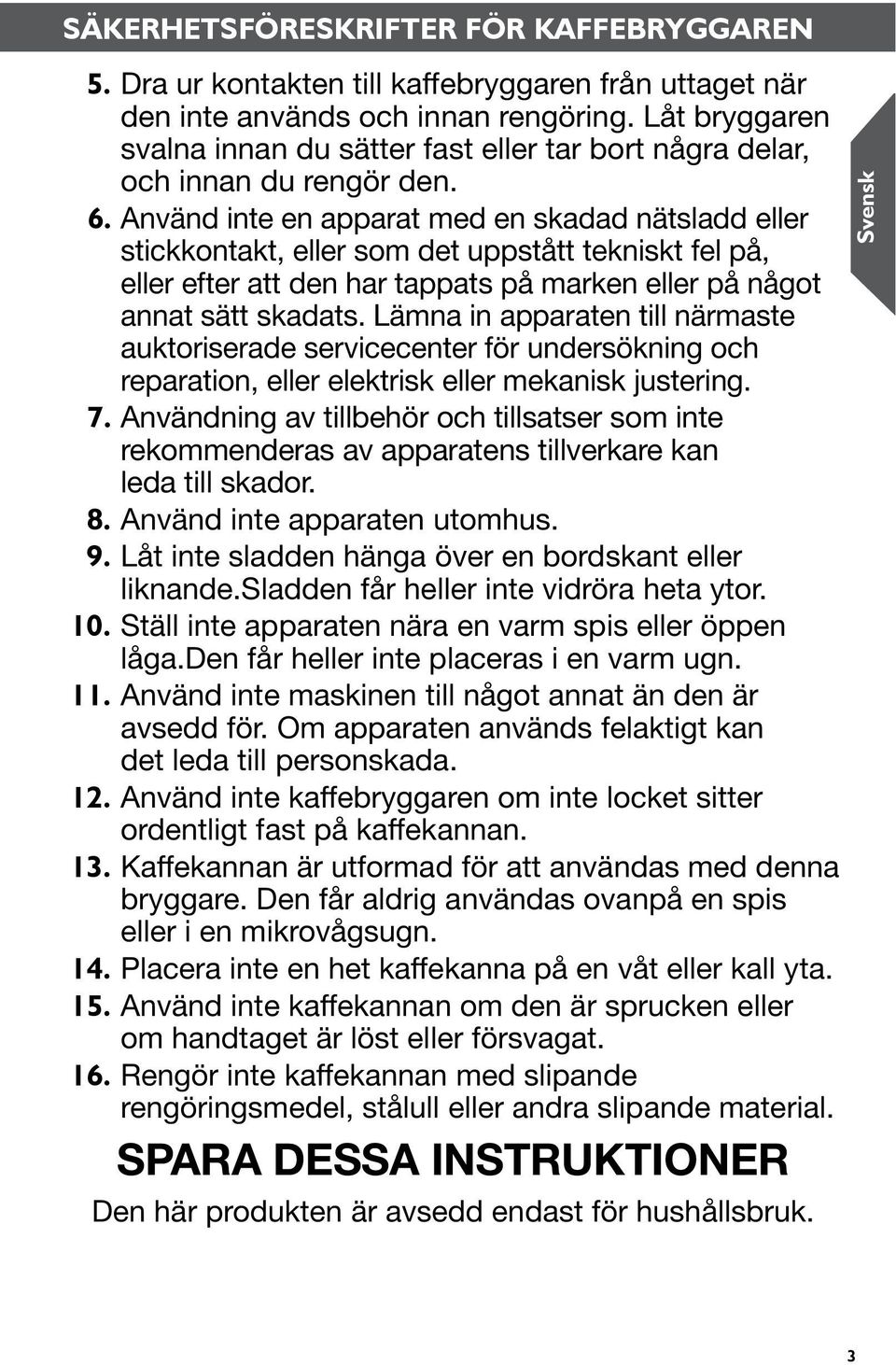 SÄKERHETSFÖRESKRIFTER FÖR KAFFEBRYGGAREN

5. Dra ur kontakten till kaffebryggaren från uttaget när den inte används och innan rengöring. Låt bryggaren svalna innan du sätter fast eller tar bort några delar, och innan du rengör den.

6. Använd inte en apparat med en skadad nätsladd eller stickkontakt, eller som det uppstått tekniskt fel på, eller efter att den har tappats på marken eller på något annat sätt skadats. Lämna in apparaten till närmaste auktoriserade servicecenter för undersökning och reparation, eller elektrisk eller mekanisk justering.

7. Användning av tillbehör och tillsatser som inte rekommenderas av apparatens tillverkare kan leda till skador.

8. Använd inte apparaten utomhus.

9. Låt inte sladden hänga över en bordskant eller liknande.Sladden får heller inte vidröra heta ytor.

10. Ställ inte apparaten nära en varm spis eller öppen låga.Den får heller inte placeras i en varm ugn.

11. Använd inte maskinen till något annat än den är avsedd för. Om apparaten används felaktigt kan det leda till personskada.

12. Använd inte kaffebryggaren om inte locket sitter ordentligt fast på kaffekannan.

13. Kaffekannan är utformad för att användas med denna bryggare. Den får aldrig användas ovanpå en spis eller i en mikrovågsugn.

14. Placera inte en het kaffekanna på en våt eller kall yta.

15. Använd inte kaffekannan om den är sprucken eller om handtaget är löst eller försvagat.

16. Rengör inte kaffekannan med slipande rengöringsmedel, stålull eller andra slipande material.

SPARA DESSA INSTRUKTIONER

Den här produkten är avsedd endast för hushållsbruk.

Svensk

3